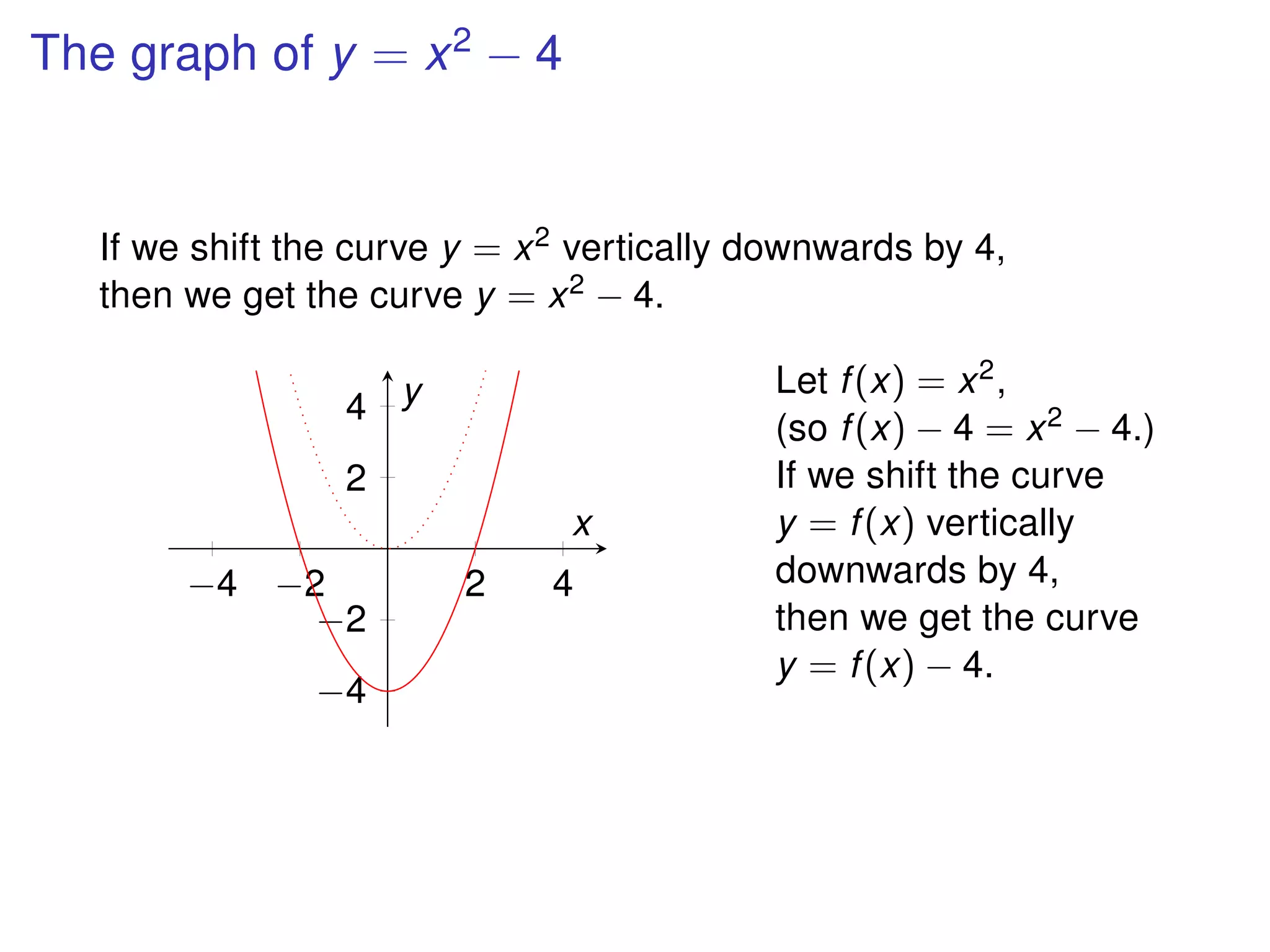 The graph of $y = x^2 - 4$

If we shift the curve $y = x^2$ vertically downwards by 4, then we get the curve $y = x^2 - 4$.

$y$
4
2
$x$
$-4$ $-2$ 2 4
$-2$
$-4$

Let $f(x) = x^2$,
(so $f(x) - 4 = x^2 - 4$.)
If we shift the curve $y = f(x)$ vertically downwards by 4, then we get the curve $y = f(x) - 4$.